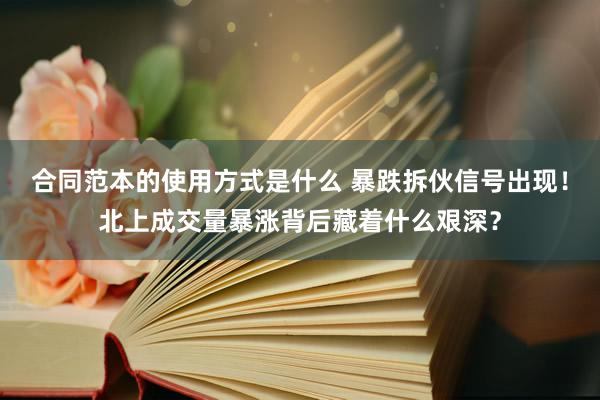 合同范本的使用方式是什么 暴跌拆伙信号出现！北上成交量暴涨背后藏着什么艰深？